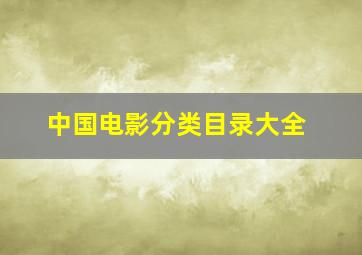 中国电影分类目录大全